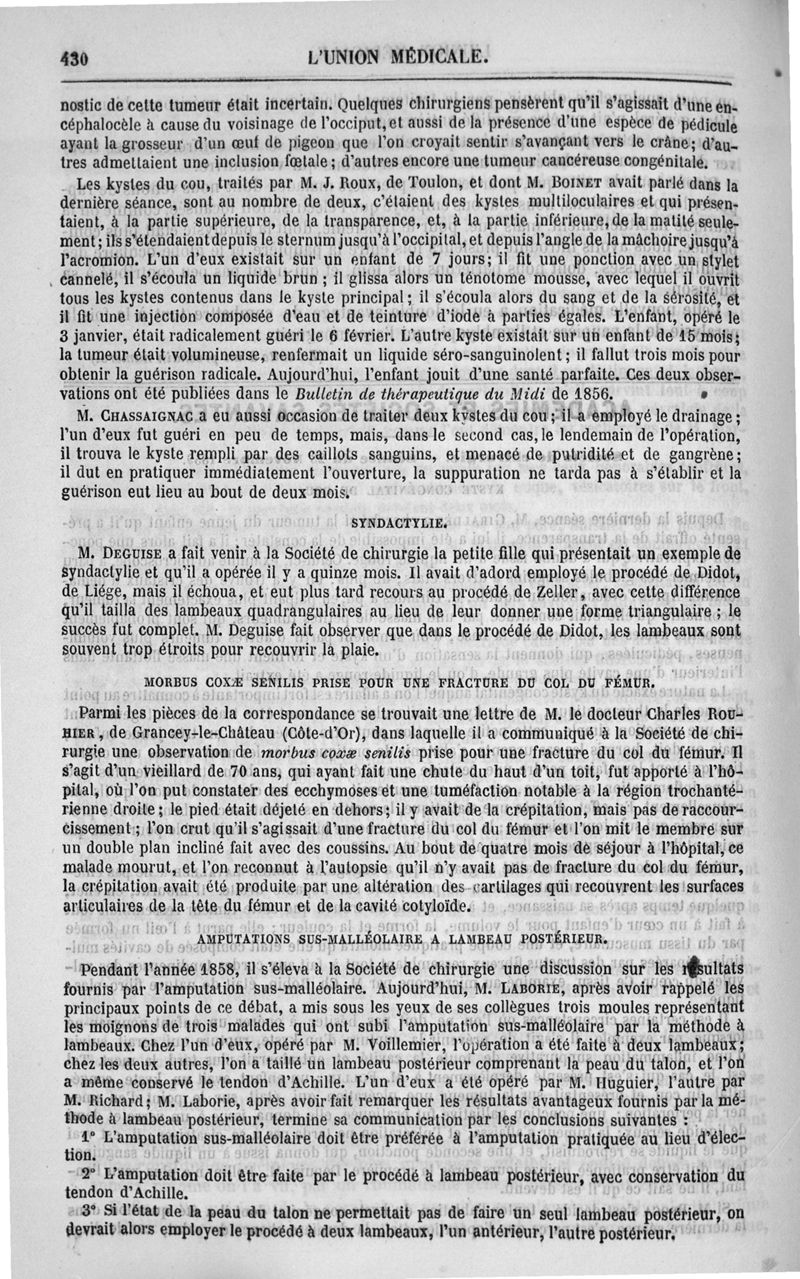 430 L'UNION MÉDICALE.

nostic de cette tumeur était incertain. Quelques chirurgiens pensèrent qu'il s'agissait d'une encéphalocèle à cause du voisinage de l'occiput, et aussi de la présence d'une espèce de pédicule ayant la grosseur d'un œuf de pigeon que l'on croyait sentir s'avançant vers le crâne; d'autres admettaient une inclusion fœtale; d'autres encore une tumeur cancéreuse congénitale.

Les kystes du cou, traités par M. J. Roux, de Toulon, et dont M. Boinet avait parlé dans la dernière séance, sont au nombre de deux, c'étaient des kystes multiloculaires et qui présentaient, à la partie supérieure, de la transparence, et, à la partie inférieure, de la matité seulement; ils s'étendaient depuis le sternum jusqu'à l'occipital, et depuis l'angle de la mâchoire jusqu'à l'acromion. L'un d'eux existait sur un enfant de 7 jours; il fit une ponction avec un stylet cannelé, il s'écoula un liquide brun; il glissa alors un ténotome mousse, avec lequel il ouvrit tous les kystes contenus dans le kyste principal; il s'écoula alors du sang et de la sérosité, et il fit une injection composée d'eau et de teinture d'iode à parties égales. L'enfant, opéré le 3 janvier, était radicalement guéri le 6 février. L'autre kyste existait sur un enfant de 15 mois; la tumeur était volumineuse, renfermait un liquide séro-sanguinolent; il fallut trois mois pour obtenir la guérison radicale. Aujourd'hui, l'enfant jouit d'une santé parfaite. Ces deux observations ont été publiées dans le Bulletin de thérapeutique du Midi de 1856.

M. Chassaignac a eu aussi occasion de traiter deux kystes du cou; il a employé le drainage; l'un d'eux fut guéri en peu de temps, mais, dans le second cas, le lendemain de l'opération, il trouva le kyste rempli par des caillots sanguins, et menacé de putridité et de gangrène; il dut en pratiquer immédiatement l'ouverture, la suppuration ne tarda pas à s'établir et la guérison eut lieu au bout de deux mois.

SYNDACTYLIE.

M. Deguise a fait venir à la Société de chirurgie la petite fille qui présentait un exemple de syndactylie et qu'il a opérée il y a quinze mois. Il avait d'adord employé le procédé de Didot, de Liége, mais il échoua, et eut plus tard recours au procédé de Zeller, avec cette différence qu'il tailla des lambeaux quadrangulaires au lieu de leur donner une forme triangulaire; le succès fut complet. M. Deguise fait observer que dans le procédé de Didot, les lambeaux sont souvent trop étroits pour recouvrir la plaie.

MORBUS COXÆ SENILIS PRISE POUR UNE FRACTURE DU COL DU FÉMUR.

Parmi les pièces de la correspondance se trouvait une lettre de M. le docteur Charles Rouhier, de Grancey-le-Château (Côte-d'Or), dans laquelle il a communiqué à la Société de chirurgie une observation de morbus coxæ senilis prise pour une fracture du col du fémur. Il s'agit d'un vieillard de 70 ans, qui ayant fait une chute du haut d'un toit, fut apporté à l'hôpital, où l'on put constater des ecchymoses et une tuméfaction notable à la région trochantérienne droite; le pied était déjeté en dehors; il y avait de la crépitation, mais pas de raccourcissement; l'on crut qu'il s'agissait d'une fracture du col du fémur et l'on mit le membre sur un double plan incliné fait avec des coussins. Au bout de quatre mois de séjour à l'hôpital, ce malade mourut, et l'on reconnut à l'autopsie qu'il n'y avait pas de fracture du col du fémur, la crépitation avait été produite par une altération des cartilages qui recouvrent les surfaces articulaires de la tête du fémur et de la cavité cotyloïde.

AMPUTATIONS SUS-MALLÉOLAIRE A LAMBEAU POSTÉRIEUR.

Pendant l'année 1858, il s'éleva à la Société de chirurgie une discussion sur les résultats fournis par l'amputation sus-malléolaire. Aujourd'hui, M. Laborie, après avoir rappelé les principaux points de ce débat, a mis sous les yeux de ses collègues trois moules représentant les moignons de trois malades qui ont subi l'amputation sus-malléolaire par la méthode à lambeaux. Chez l'un d'eux, opéré par M. Voillemier, l'opération a été faite à deux lambeaux; chez les deux autres, l'on a taillé un lambeau postérieur comprenant la peau du talon, et l'on a même conservé le tendon d'Achille. L'un d'eux a été opéré par M. Huguier, l'autre par M. Richard; M. Laborie, après avoir fait remarquer les résultats avantageux fournis par la méthode à lambeau postérieur, termine sa communication par les conclusions suivantes :

1° L'amputation sus-malléolaire doit être préférée à l'amputation pratiquée au lieu d'élection.

2° L'amputation doit être faite par le procédé à lambeau postérieur, avec conservation du tendon d'Achille.

3° Si l'état de la peau du talon ne permettait pas de faire un seul lambeau postérieur, on devrait alors employer le procédé à deux lambeaux, l'un antérieur, l'autre postérieur.